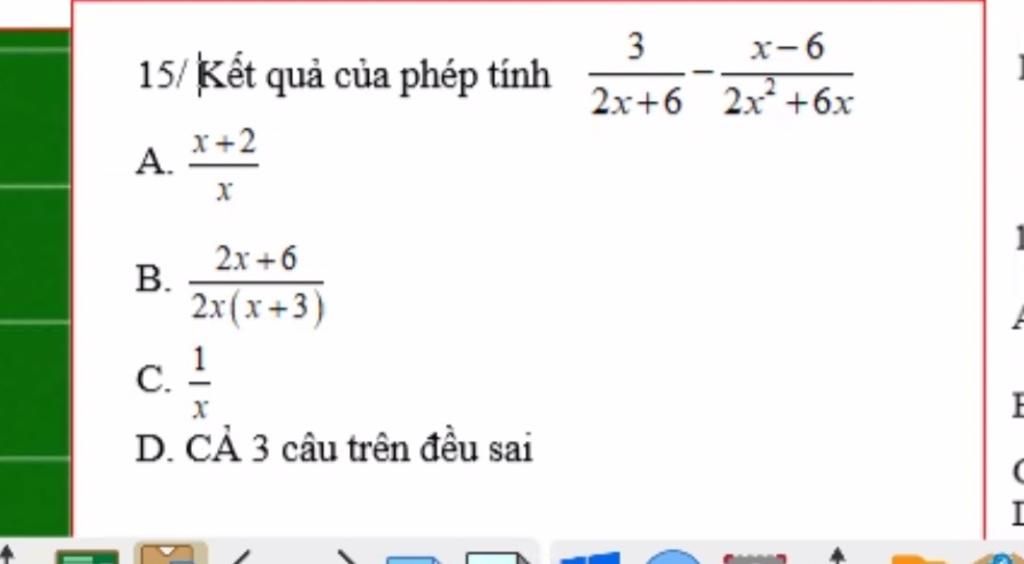 15/ Kết quả của phép tính $\frac{3}{2x+6}-\frac{x-6}{2x^2+6x}$

A. $\frac{x+2}{x}$

B. $\frac{2x+6}{2x(x+3)}$

C. $\frac{1}{x}$

D. CẢ 3 câu trên đều sai